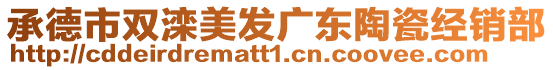 承德市双滦美发广东陶瓷经销部
http://cddeirdrematt1.cn.coovee.com